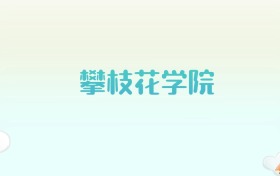 攀枝花学院